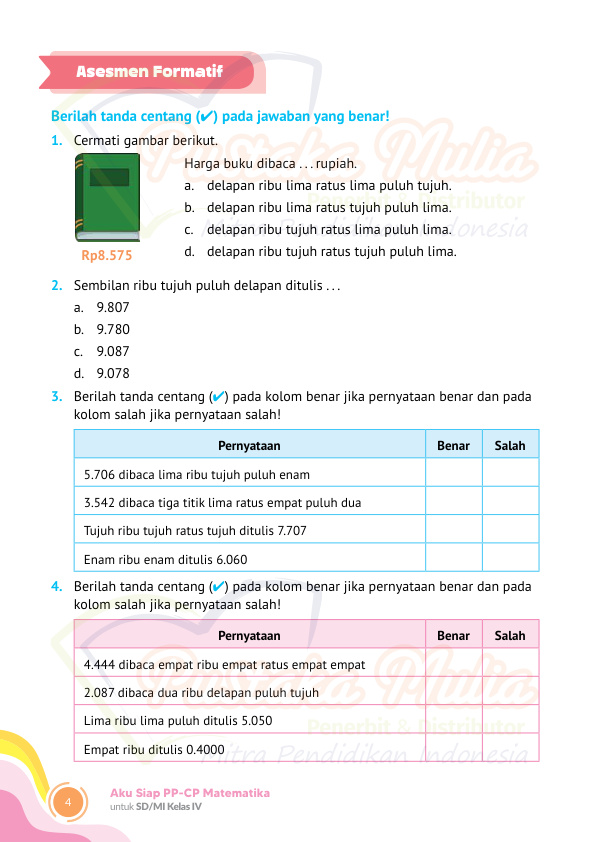 Asesmen Formatif

Berilah tanda centang (✔) pada jawaban yang benar!

1. Cermati gambar berikut.

Rp8.575

Harga buku dibaca . . . rupiah.
a. delapan ribu lima ratus lima puluh tujuh.
b. delapan ribu lima ratus tujuh puluh lima.
c. delapan ribu tujuh ratus lima puluh lima.
d. delapan ribu tujuh ratus tujuh puluh lima.

2. Sembilan ribu tujuh puluh delapan ditulis . . .
a. 9.807
b. 9.780
c. 9.087
d. 9.078

3. Berilah tanda centang (✔) pada kolom benar jika pernyataan benar dan pada kolom salah jika pernyataan salah!

| Pernyataan | Benar | Salah |
|---|---|---|
| 5.706 dibaca lima ribu tujuh puluh enam | | |
| 3.542 dibaca tiga titik lima ratus empat puluh dua | | |
| Tujuh ribu tujuh ratus tujuh ditulis 7.707 | | |
| Enam ribu enam ditulis 6.060 | | |

4. Berilah tanda centang (✔) pada kolom benar jika pernyataan benar dan pada kolom salah jika pernyataan salah!

| Pernyataan | Benar | Salah |
|---|---|---|
| 4.444 dibaca empat ribu empat ratus empat empat | | |
| 2.087 dibaca dua ribu delapan puluh tujuh | | |
| Lima ribu lima puluh ditulis 5.050 | | |
| Empat ribu ditulis 0.4000 | | |

Pustaka Mulia
Penerbit & Distributor
Mitra Pendidikan Indonesia

4 Aku Siap PP-CP Matematika
untuk SD/MI Kelas IV